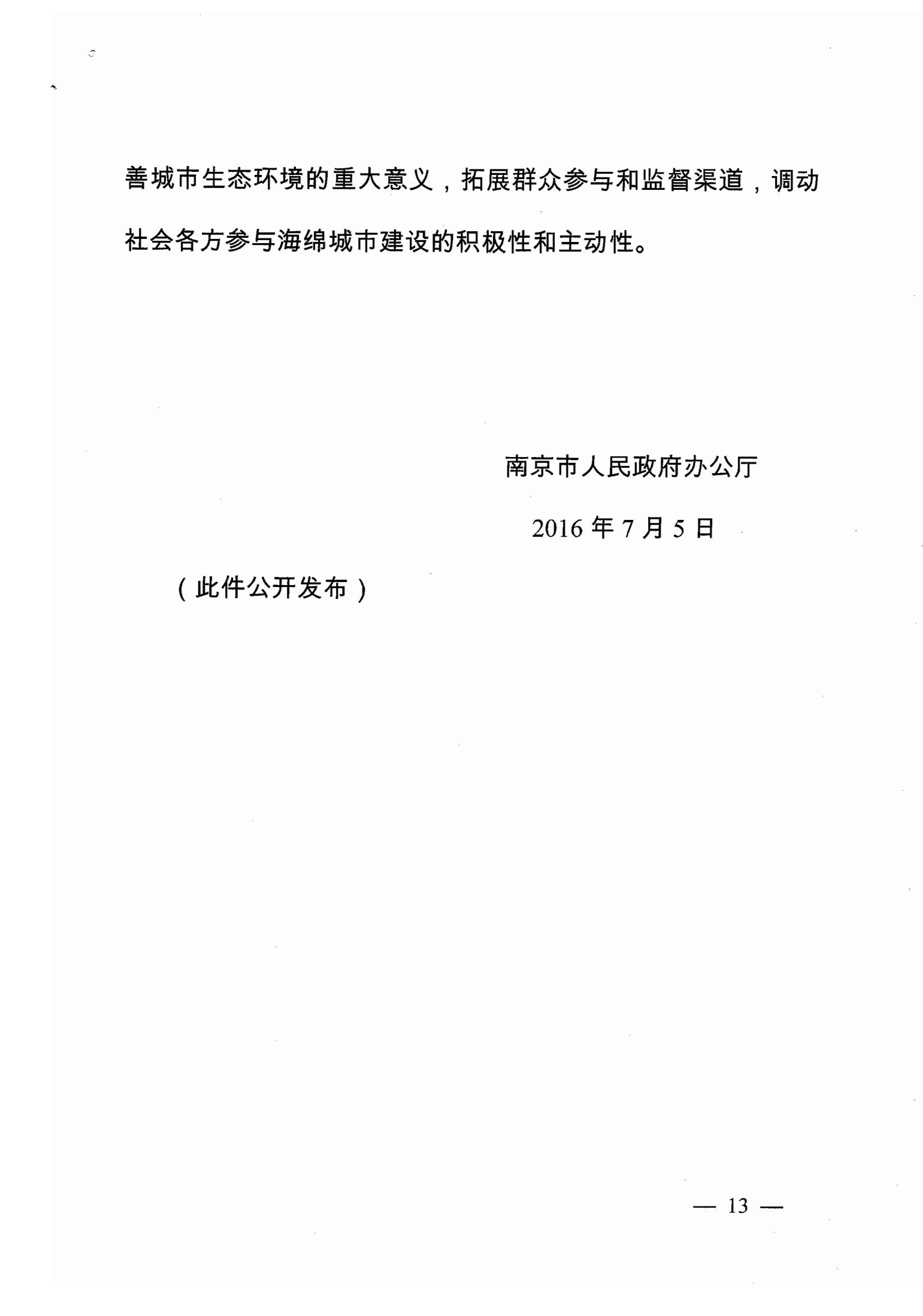 善城市生态环境的重大意义，拓展群众参与和监督渠道，调动社会各方参与海绵城市建设的积极性和主动性。

南京市人民政府办公厅

2016年7月5日

（此件公开发布）

— 13 —